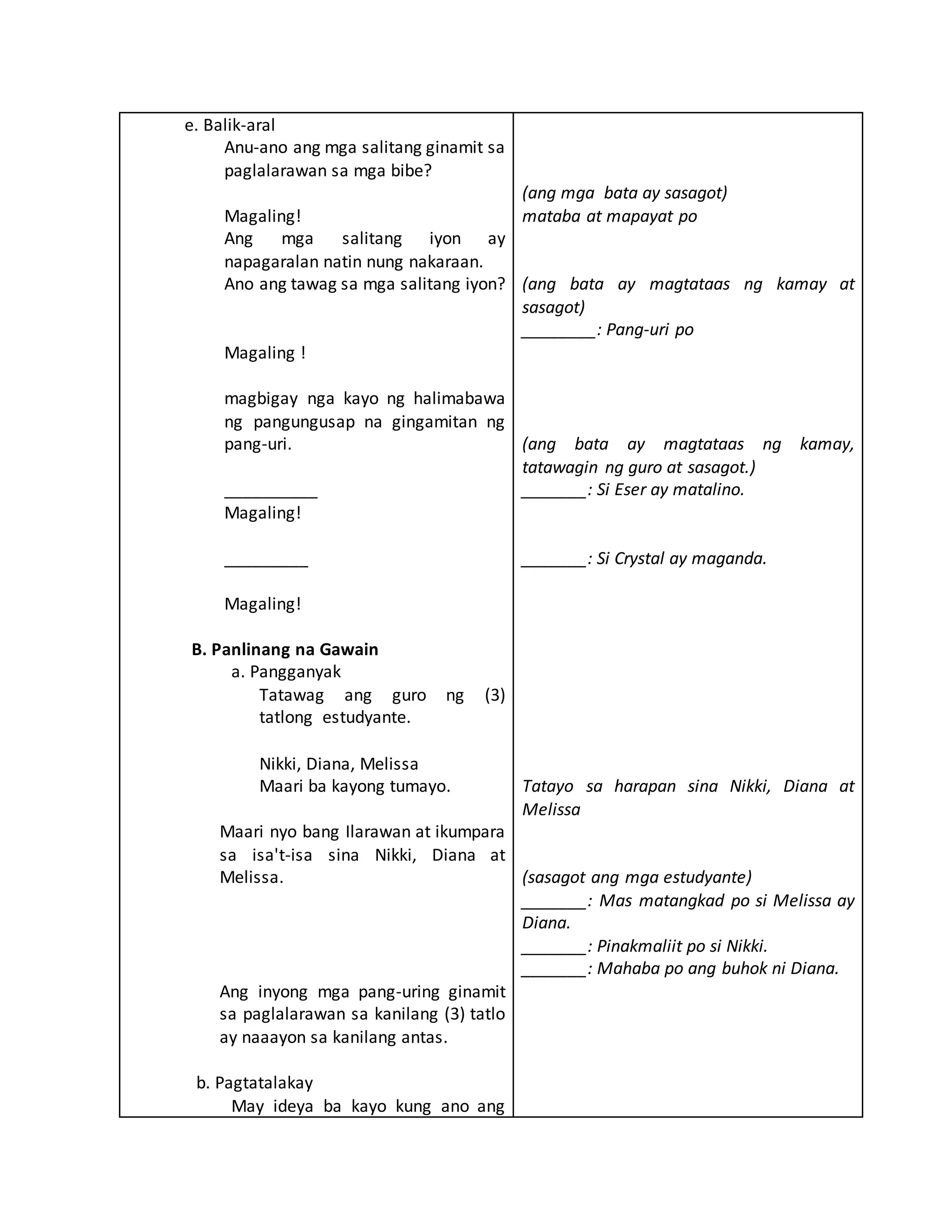 e. Balik-aral

Anu-ano ang mga salitang ginamit sa paglalarawan sa mga bibe?

Magaling!

Ang mga salitang iyon ay napagaralan natin nung nakaraan.

Ano ang tawag sa mga salitang iyon?

Magaling !

magbigay nga kayo ng halimabawa ng pangungusap na gingamitan ng pang-uri.

____

Magaling!

____

Magaling!

B. Panlinang na Gawain

a. Pangganyak

Tatawag ang guro ng (3) tatlong estudyante.

Nikki, Diana, Melissa

Maari ba kayong tumayo.

Maari nyo bang Ilarawan at ikumpara sa isa't-isa sina Nikki, Diana at Melissa.

Ang inyong mga pang-uring ginamit sa paglalarawan sa kanilang (3) tatlo ay naaayon sa kanilang antas.

b. Pagtatalakay

May ideya ba kayo kung ano ang

(ang mga bata ay sasagot)

mataba at mapayat po

(ang bata ay magtataas ng kamay at sasagot)

____: Pang-uri po

(ang bata ay magtataas ng kamay, tatawagin ng guro at sasagot.)

____: Si Eser ay matalino.

____: Si Crystal ay maganda.

Tatayo sa harapan sina Nikki, Diana at Melissa

(sasagot ang mga estudyante)

____: Mas matangkad po si Melissa ay Diana.

____: Pinakmaliit po si Nikki.

____: Mahaba po ang buhok ni Diana.